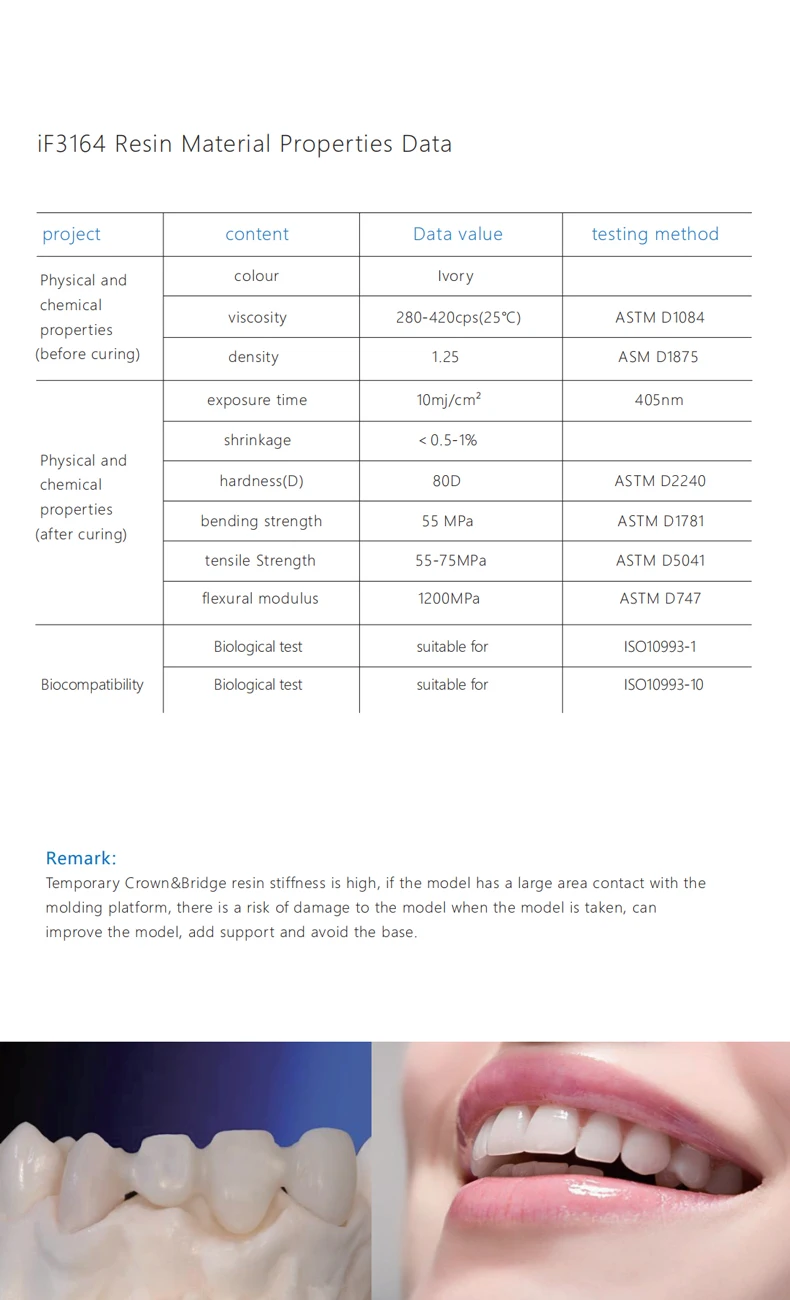 iF3164 Resin Material Properties Data

| project | content | Data value | testing method |
|---|---|---|---|
| Physical and chemical properties (before curing) | colour | Ivory | |
| | viscosity | 280-420cps(25℃) | ASTM D1084 |
| | density | 1.25 | ASM D1875 |
| Physical and chemical properties (after curing) | exposure time | 10mj/cm² | 405nm |
| | shrinkage | < 0.5-1% | |
| | hardness(D) | 80D | ASTM D2240 |
| | bending strength | 55 MPa | ASTM D1781 |
| | tensile Strength | 55-75MPa | ASTM D5041 |
| | flexural modulus | 1200MPa | ASTM D747 |
| Biocompatibility | Biological test | suitable for | ISO10993-1 |
| | Biological test | suitable for | ISO10993-10 |

Remark:
Temporary Crown&Bridge resin stiffness is high, if the model has a large area contact with the molding platform, there is a risk of damage to the model when the model is taken, can improve the model, add support and avoid the base.